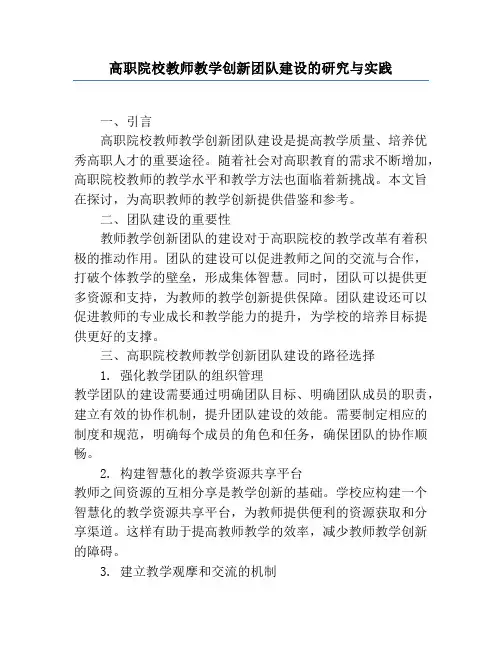 高职院校教师教学创新团队建设的研究与实践

一、引言

高职院校教师教学创新团队建设是提高教学质量、培养优秀高职人才的重要途径。随着社会对高职教育的需求不断增加，高职院校教师的教学水平和教学方法也面临着新挑战。本文旨在探讨，为高职教师的教学创新提供借鉴和参考。

二、团队建设的重要性

教师教学创新团队的建设对于高职院校的教学改革有着积极的推动作用。团队的建设可以促进教师之间的交流与合作，打破个体教学的壁垒，形成集体智慧。同时，团队可以提供更多资源和支持，为教师的教学创新提供保障。团队建设还可以促进教师的专业成长和教学能力的提升，为学校的培养目标提供更好的支撑。

三、高职院校教师教学创新团队建设的路径选择

1. 强化教学团队的组织管理

教学团队的建设需要通过明确团队目标、明确团队成员的职责，建立有效的协作机制，提升团队建设的效能。需要制定相应的制度和规范，明确每个成员的角色和任务，确保团队的协作顺畅。

2. 构建智慧化的教学资源共享平台

教师之间资源的互相分享是教学创新的基础。学校应构建一个智慧化的教学资源共享平台，为教师提供便利的资源获取和分享渠道。这样有助于提高教师教学的效率，减少教师教学创新的障碍。

3. 建立教学观摩和交流的机制